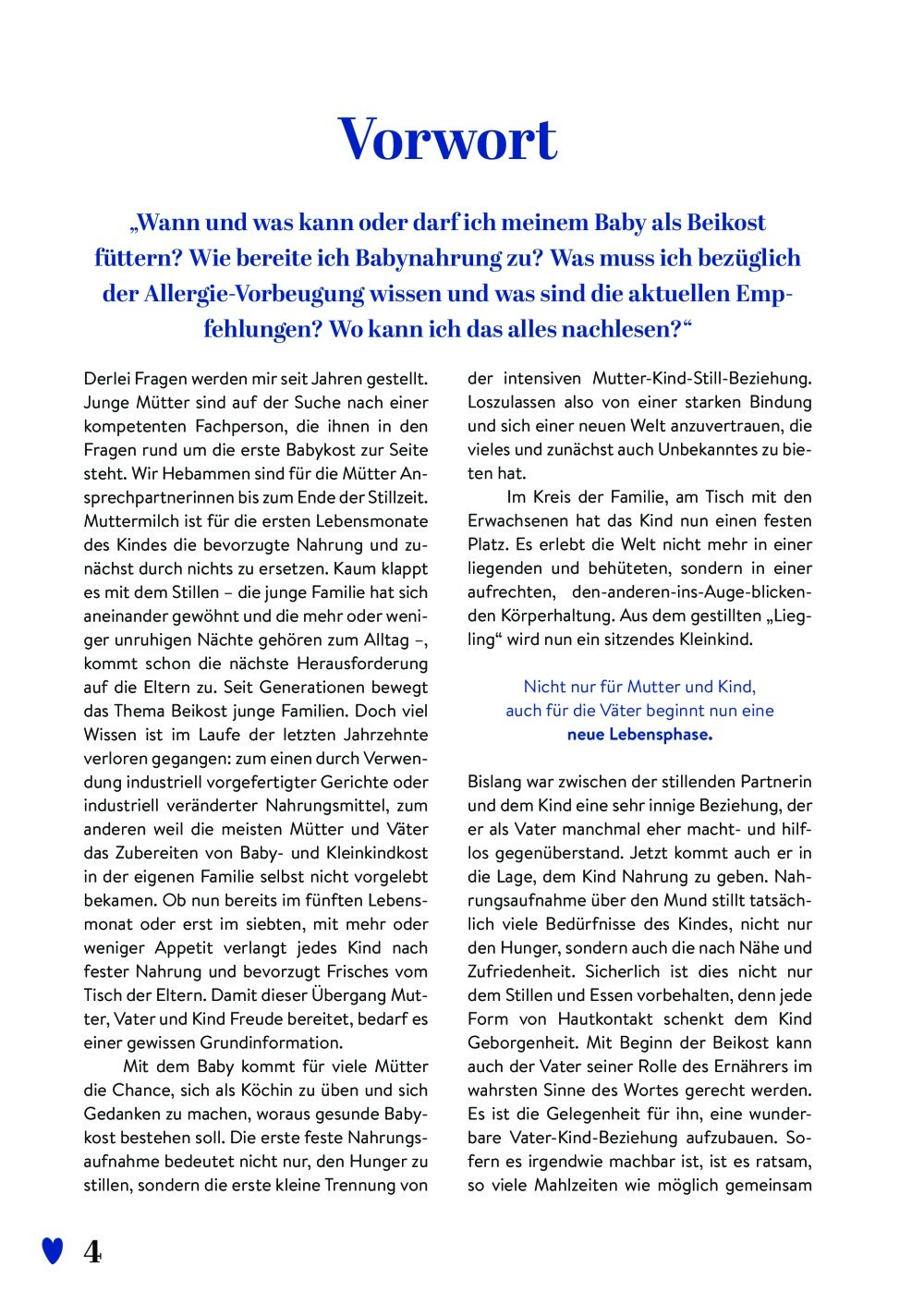 Vorwort

„Wann und was kann oder darf ich meinem Baby als Beikost füttern? Wie bereite ich Babynahrung zu? Was muss ich bezüglich der Allergie-Vorbeugung wissen und was sind die aktuellen Empfehlungen? Wo kann ich das alles nachlesen?“

Derlei Fragen werden mir seit Jahren gestellt. Junge Mütter sind auf der Suche nach einer kompetenten Fachperson, die ihnen in den Fragen rund um die erste Babykost zur Seite steht. Wir Hebammen sind für die Mütter Ansprechpartnerinnen bis zum Ende der Stillzeit. Muttermilch ist für die ersten Lebensmonate des Kindes die bevorzugte Nahrung und zunächst durch nichts zu ersetzen. Kaum klappt es mit dem Stillen – die junge Familie hat sich aneinander gewöhnt und die mehr oder weniger unruhigen Nächte gehören zum Alltag –, kommt schon die nächste Herausforderung auf die Eltern zu. Seit Generationen bewegt das Thema Beikost junge Familien. Doch viel Wissen ist im Laufe der letzten Jahrzehnte verloren gegangen: zum einen durch Verwendung industriell vorgefertigter Gerichte oder industriell veränderter Nahrungsmittel, zum anderen weil die meisten Mütter und Väter das Zubereiten von Baby- und Kleinkindkost in der eigenen Familie selbst nicht vorgelebt bekamen. Ob nun bereits im fünften Lebensmonat oder erst im siebten, mit mehr oder weniger Appetit verlangt jedes Kind nach fester Nahrung und bevorzugt Frisches vom Tisch der Eltern. Damit dieser Übergang Mutter, Vater und Kind Freude bereitet, bedarf es einer gewissen Grundinformation.

Mit dem Baby kommt für viele Mütter die Chance, sich als Köchin zu üben und sich Gedanken zu machen, woraus gesunde Babykost bestehen soll. Die erste feste Nahrungsaufnahme bedeutet nicht nur, den Hunger zu stillen, sondern die erste kleine Trennung von der intensiven Mutter-Kind-Still-Beziehung. Loszulassen also von einer starken Bindung und sich einer neuen Welt anzuvertrauen, die vieles und zunächst auch Unbekanntes zu bieten hat.

Im Kreis der Familie, am Tisch mit den Erwachsenen hat das Kind nun einen festen Platz. Es erlebt die Welt nicht mehr in einer liegenden und behüteten, sondern in einer aufrechten, den-anderen-ins-Auge-blickenden Körperhaltung. Aus dem gestillten „Liegling“ wird nun ein sitzendes Kleinkind.

Nicht nur für Mutter und Kind, auch für die Väter beginnt nun eine neue Lebensphase.

Bislang war zwischen der stillenden Partnerin und dem Kind eine sehr innige Beziehung, der er als Vater manchmal eher macht- und hilflos gegenüberstand. Jetzt kommt auch er in die Lage, dem Kind Nahrung zu geben. Nahrungsaufnahme über den Mund stillt tatsächlich viele Bedürfnisse des Kindes, nicht nur den Hunger, sondern auch die nach Nähe und Zufriedenheit. Sicherlich ist dies nicht nur dem Stillen und Essen vorbehalten, denn jede Form von Hautkontakt schenkt dem Kind Geborgenheit. Mit Beginn der Beikost kann auch der Vater seiner Rolle des Ernährers im wahrsten Sinne des Wortes gerecht werden. Es ist die Gelegenheit für ihn, eine wunderbare Vater-Kind-Beziehung aufzubauen. Sofern es irgendwie machbar ist, ist es ratsam, so viele Mahlzeiten wie möglich gemeinsam

4